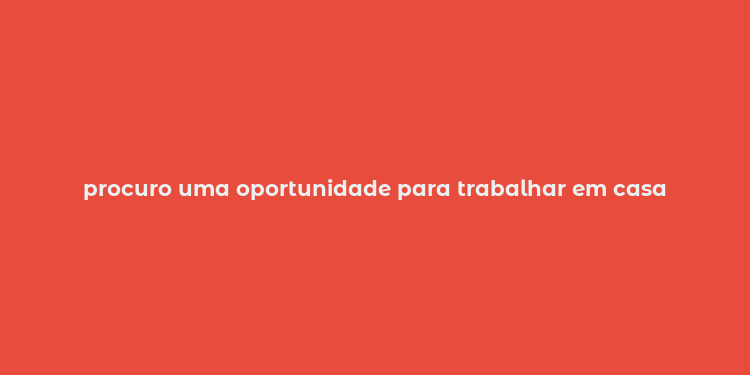 procuro uma oportunidade para trabalhar em casa